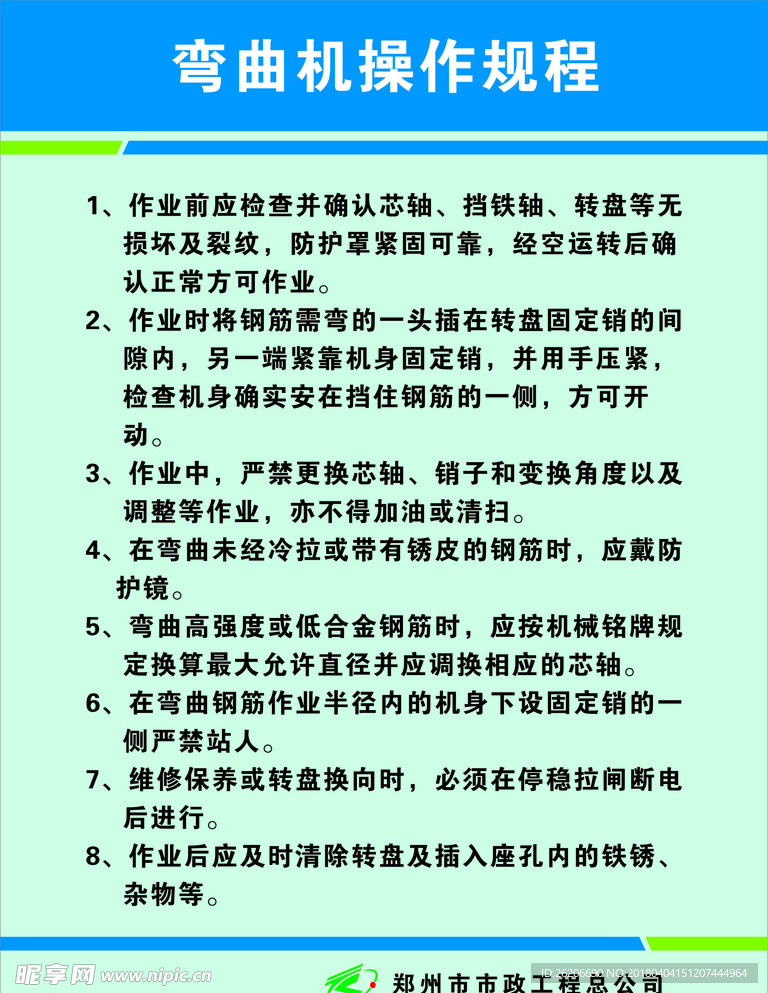 弯曲机操作规程

1、作业前应检查并确认芯轴、挡铁轴、转盘等无损坏及裂纹，防护罩紧固可靠，经空运转后确认正常方可作业。

2、作业时将钢筋需弯的一头插在转盘固定销的间隙内，另一端紧靠机身固定销，并用手压紧，检查机身确实安在挡住钢筋的一侧，方可开动。

3、作业中，严禁更换芯轴、销子和变换角度以及调整等作业，亦不得加油或清扫。

4、在弯曲未经冷拉或带有锈皮的钢筋时，应戴防护镜。

5、弯曲高强度或低合金钢筋时，应按机械铭牌规定换算最大允许直径并应调换相应的芯轴。

6、在弯曲钢筋作业半径内的机身下设固定销的一侧严禁站人。

7、维修保养或转盘换向时，必须在停稳拉闸断电后进行。

8、作业后应及时清除转盘及插入座孔内的铁锈、杂物等。

昵享网 www.nipic.cn

郑州市市政工程总公司

ID:26206690 NO:20180404151207444964